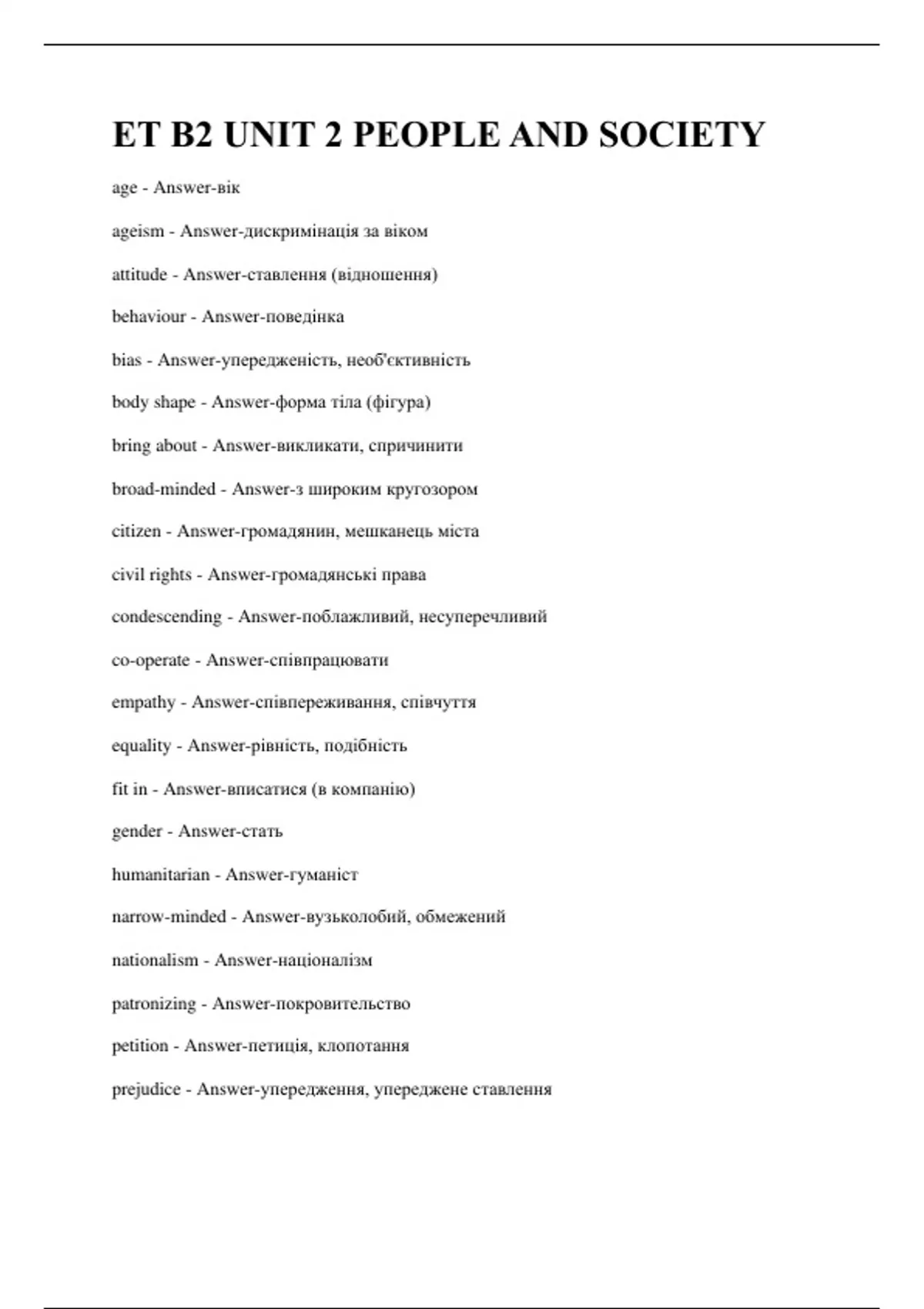 ET B2 UNIT 2 PEOPLE AND SOCIETY

age - Answer-вік

ageism - Answer-дискримінація за віком

attitude - Answer-ставлення (відношення)

behaviour - Answer-поведінка

bias - Answer-упередженість, необ'єктивність

body shape - Answer-форма тіла (фігура)

bring about - Answer-викликати, спричинити

broad-minded - Answer-з широким кругозором

citizen - Answer-громадянин, мешканець міста

civil rights - Answer-громадянські права

condescending - Answer-поблажливий, несуперечливий

co-operate - Answer-співпрацювати

empathy - Answer-співпереживання, співчуття

equality - Answer-рівність, подібність

fit in - Answer-вписатися (в компанію)

gender - Answer-стать

humanitarian - Answer-гуманіст

narrow-minded - Answer-вузьколобий, обмежений

nationalism - Answer-націоналізм

patronizing - Answer-покровительство

petition - Answer-петиція, клопотання

prejudice - Answer-упередження, упереджене ставлення